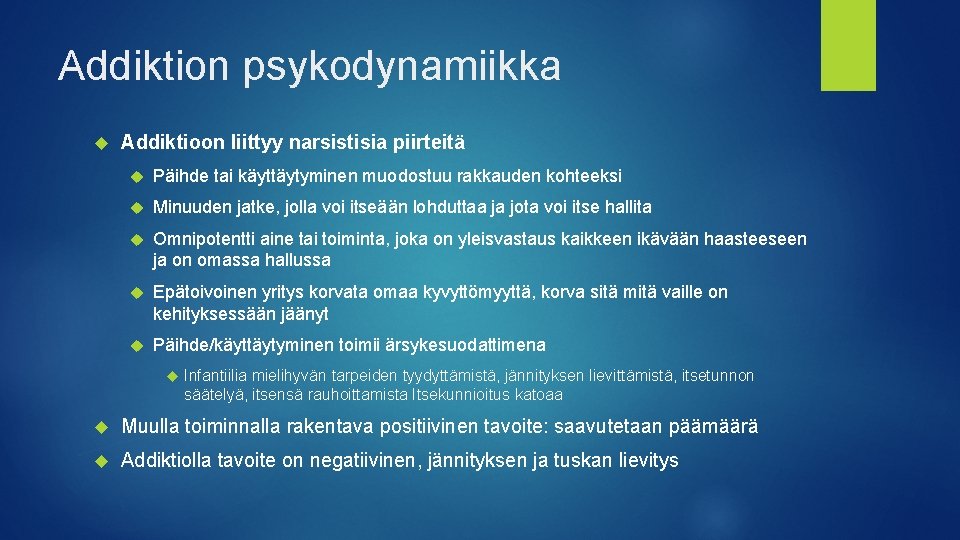 Addiktion psykodynamiikka

Addiktioon liittyy narsistisia piirteitä

Päihde tai käyttäytyminen muodostuu rakkauden kohteeksi

Minuuden jatke, jolla voi itseään lohduttaa ja jota voi itse hallita

Omnipotentti aine tai toiminta, joka on yleisvastaus kaikkeen ikävään haasteeseen ja on omassa hallussa

Epätoivoinen yritys korvata omaa kyvyttömyyttä, korva sitä mitä vaille on kehityksessään jäänyt

Päihde/käyttäytyminen toimii ärsykesuodattimena

Infantiilia mielihyvän tarpeiden tyydyttämistä, jännityksen lievittämistä, itsetunnon säätelyä, itsensä rauhoittamista Itsekunnioitus katoaa

Muulla toiminnalla rakentava positiivinen tavoite: saavutetaan päämäärä

Addiktiolla tavoite on negatiivinen, jännityksen ja tuskan lievitys